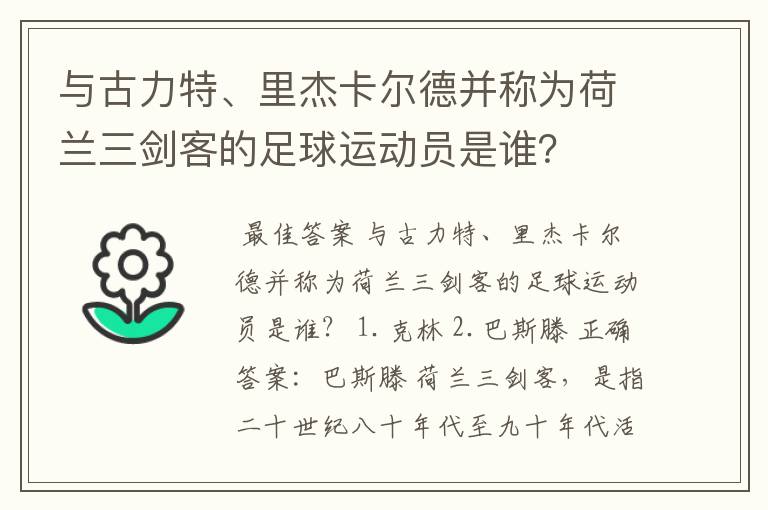 与古力特、里杰卡尔德并称为荷兰三剑客的足球运动员是谁?

最佳答案 与古力特、里杰卡尔德并称为荷兰三剑客的足球运动员是谁? 1. 克林 2. 巴斯滕 正确答案: 巴斯滕 荷兰三剑客, 是指二十世纪八十年代至九十年代活